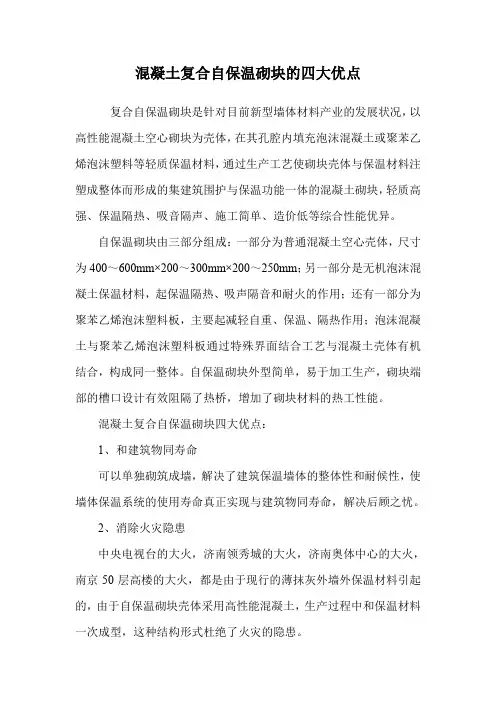 混凝土复合自保温砌块的四大优点

复合自保温砌块是针对目前新型墙体材料产业的发展状况，以高性能混凝土空心砌块为壳体，在其孔腔内填充泡沫混凝土或聚苯乙烯泡沫塑料等轻质保温材料，通过生产工艺使砌块壳体与保温材料注塑成整体而形成的集建筑围护与保温功能一体的混凝土砌块，轻质高强、保温隔热、吸音隔声、施工简单、造价低等综合性能优异。

自保温砌块由三部分组成：一部分为普通混凝土空心壳体，尺寸为400～600mm×200～300mm×200～250mm；另一部分是无机泡沫混凝土保温材料，起保温隔热、吸声隔音和耐火的作用；还有一部分为聚苯乙烯泡沫塑料板，主要起减轻自重、保温、隔热作用；泡沫混凝土与聚苯乙烯泡沫塑料板通过特殊界面结合工艺与混凝土壳体有机结合，构成同一整体。自保温砌块外型简单，易于加工生产，砌块端部的槽口设计有效阻隔了热桥，增加了砌块材料的热工性能。

混凝土复合自保温砌块四大优点：

1、和建筑物同寿命

可以单独砌筑成墙，解决了建筑保温墙体的整体性和耐候性，使墙体保温系统的使用寿命真正实现与建筑物同寿命，解决后顾之忧。

2、消除火灾隐患

中央电视台的大火，济南领秀城的大火，济南奥体中心的大火，南京50层高楼的大火，都是由于现行的薄抹灰外墙外保温材料引起的，由于自保温砌块壳体采用高性能混凝土，生产过程中和保温材料一次成型，这种结构形式杜绝了火灾的隐患。